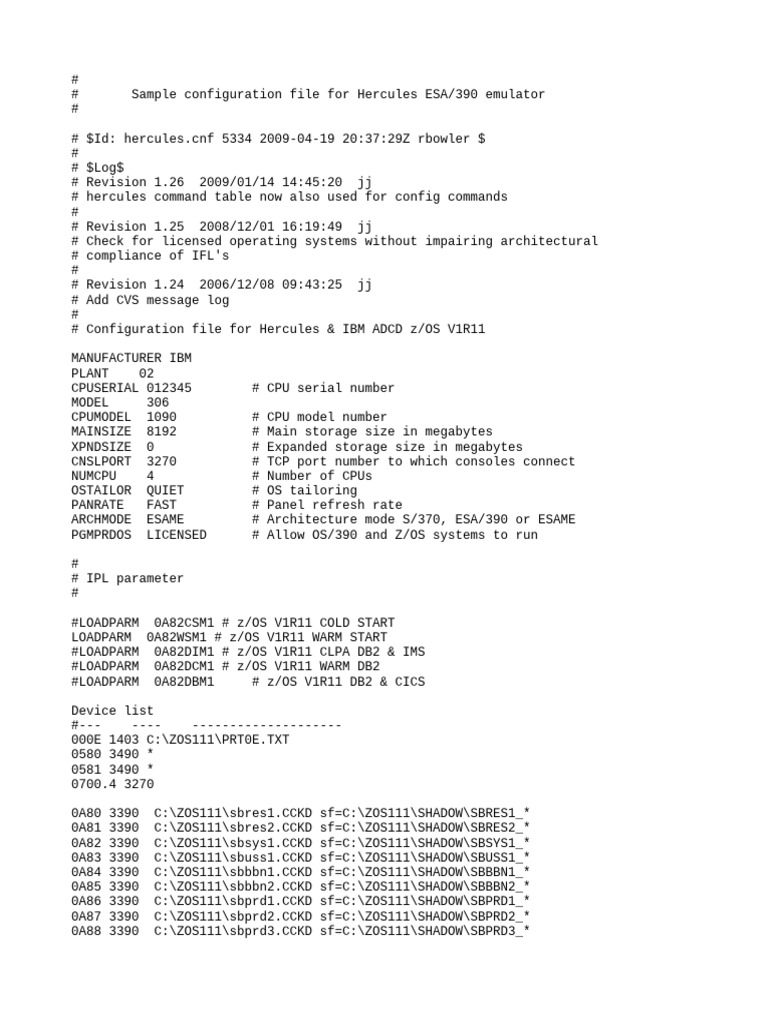 #
#       Sample configuration file for Hercules ESA/390 emulator
#

# $Id: hercules.cnf 5334 2009-04-19 20:37:29Z rbowler $
#
# $Log$
# Revision 1.26  2009/01/14 14:45:20  jj
# hercules command table now also used for config commands
#
# Revision 1.25  2008/12/01 16:19:49  jj
# Check for licensed operating systems without impairing architectural
# compliance of IFL's
#
# Revision 1.24  2006/12/08 09:43:25  jj
# Add CVS message log
#
# Configuration file for Hercules & IBM ADCD z/OS V1R11

MANUFACTURER IBM
PLANT    02
CPUSERIAL 012345        # CPU serial number
MODEL     306
CPUMODEL  1090          # CPU model number
MAINSIZE  8192          # Main storage size in megabytes
XPNDSIZE  0             # Expanded storage size in megabytes
CNSLPORT  3270          # TCP port number to which consoles connect
NUMCPU    4             # Number of CPUs
OSTAILOR  QUIET         # OS tailoring
PANRATE   FAST          # Panel refresh rate
ARCHMODE  ESAME         # Architecture mode S/370, ESA/390 or ESAME
PGMPRDOS  LICENSED      # Allow OS/390 and Z/OS systems to run

#
# IPL parameter
#

#LOADPARM  0A82CSM1 # z/OS V1R11 COLD START
LOADPARM  0A82WSM1 # z/OS V1R11 WARM START
#LOADPARM  0A82DIM1 # z/OS V1R11 CLPA DB2 & IMS
#LOADPARM  0A82DCM1 # z/OS V1R11 WARM DB2
#LOADPARM  0A82DBM1     # z/OS V1R11 DB2 & CICS

Device list
#---    ----    --------------------
000E 1403 C:\ZOS111\PRT0E.TXT
0580 3490 *
0581 3490 *
0700.4 3270

0A80 3390  C:\ZOS111\sbres1.CCKD sf=C:\ZOS111\SHADOW\SBRES1_*
0A81 3390  C:\ZOS111\sbres2.CCKD sf=C:\ZOS111\SHADOW\SBRES2_*
0A82 3390  C:\ZOS111\sbsys1.CCKD sf=C:\ZOS111\SHADOW\SBSYS1_*
0A83 3390  C:\ZOS111\sbuss1.CCKD sf=C:\ZOS111\SHADOW\SBUSS1_*
0A84 3390  C:\ZOS111\sbbbn1.CCKD sf=C:\ZOS111\SHADOW\SBBBN1_*
0A85 3390  C:\ZOS111\sbbbn2.CCKD sf=C:\ZOS111\SHADOW\SBBBN2_*
0A86 3390  C:\ZOS111\sbprd1.CCKD sf=C:\ZOS111\SHADOW\SBPRD1_*
0A87 3390  C:\ZOS111\sbprd2.CCKD sf=C:\ZOS111\SHADOW\SBPRD2_*
0A88 3390  C:\ZOS111\sbprd3.CCKD sf=C:\ZOS111\SHADOW\SBPRD3_*